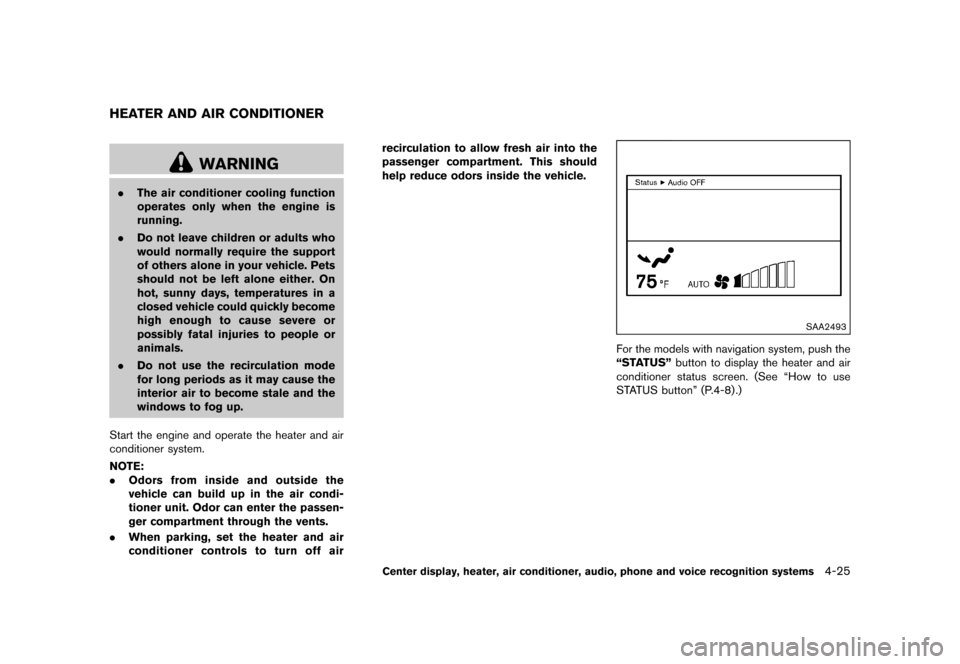 HEATER AND AIR CONDITIONER

WARNING

. The air conditioner cooling function operates only when the engine is running.
. Do not leave children or adults who would normally require the support of others alone in your vehicle. Pets should not be left alone either. On hot, sunny days, temperatures in a closed vehicle could quickly become high enough to cause severe or possibly fatal injuries to people or animals.
. Do not use the recirculation mode for long periods as it may cause the interior air to become stale and the windows to fog up.

Start the engine and operate the heater and air conditioner system.

NOTE:
. Odors from inside and outside the vehicle can build up in the air conditioner unit. Odor can enter the passenger compartment through the vents.
. When parking, set the heater and air conditioner controls to turn off air recirculation to allow fresh air into the passenger compartment. This should help reduce odors inside the vehicle.

Status ▶ Audio OFF

75 °F AUTO

SAA2493

For the models with navigation system, push the "STATUS" button to display the heater and air conditioner status screen. (See "How to use STATUS button" (P.4-8).)

Center display, heater, air conditioner, audio, phone and voice recognition systems 4-25

carmanualsonline.info